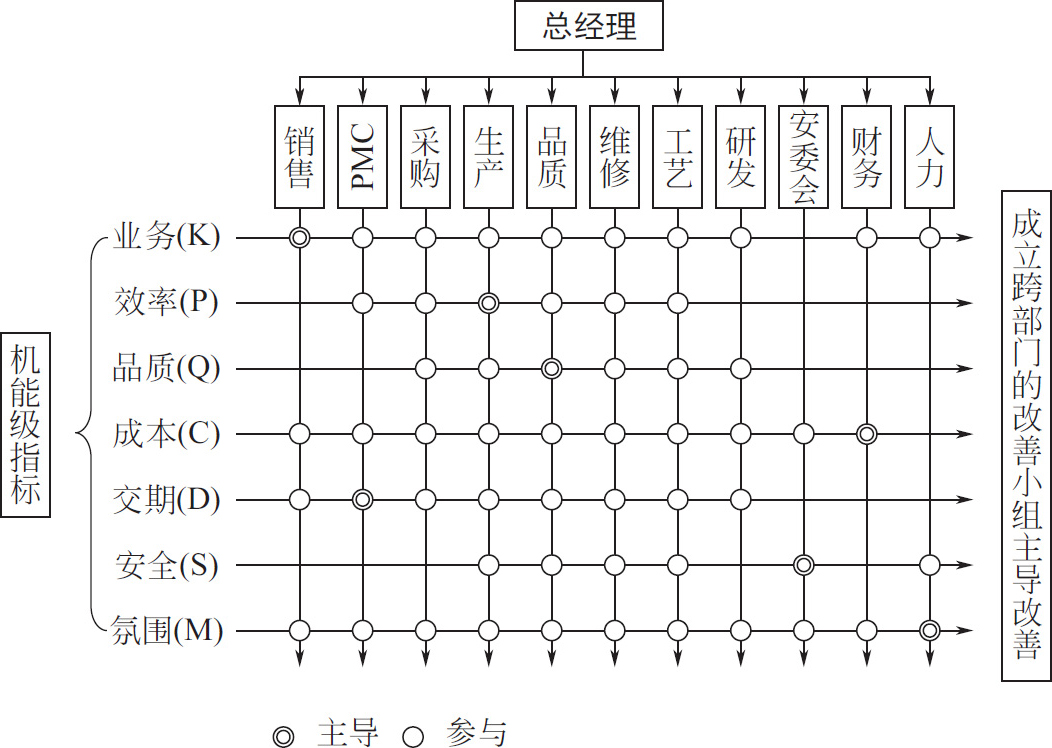 总经理

销售

PMC

采购

生产

品质

维修

工艺

研发

安委会

财务

人力

机能级指标

业务(K)

效率(P)

品质(Q)

成本(C)

交期(D)

安全(S)

氛围(M)

成立跨部门的改善小组主导改善

◎ 主导 ○ 参与